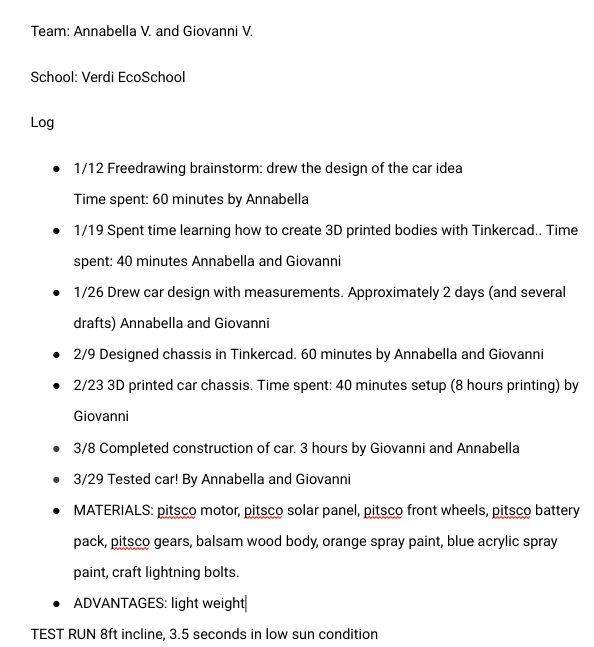 Team: Annabella V. and Giovanni V.

School: Verdi EcoSchool

Log

- 1/12 Freedrawing brainstorm: drew the design of the car idea
Time spent: 60 minutes by Annabella
- 1/19 Spent time learning how to create 3D printed bodies with Tinkercad.. Time spent: 40 minutes Annabella and Giovanni
- 1/26 Drew car design with measurements. Approximately 2 days (and several drafts) Annabella and Giovanni
- 2/9 Designed chassis in Tinkercad. 60 minutes by Annabella and Giovanni
- 2/23 3D printed car chassis. Time spent: 40 minutes setup (8 hours printing) by Giovanni
- 3/8 Completed construction of car. 3 hours by Giovanni and Annabella
- 3/29 Tested car! By Annabella and Giovanni
- MATERIALS: pitsco motor, pitsco solar panel, pitsco front wheels, pitsco battery pack, pitsco gears, balsam wood body, orange spray paint, blue acrylic spray paint, craft lightning bolts.
- ADVANTAGES: light weight

TEST RUN 8ft incline, 3.5 seconds in low sun condition